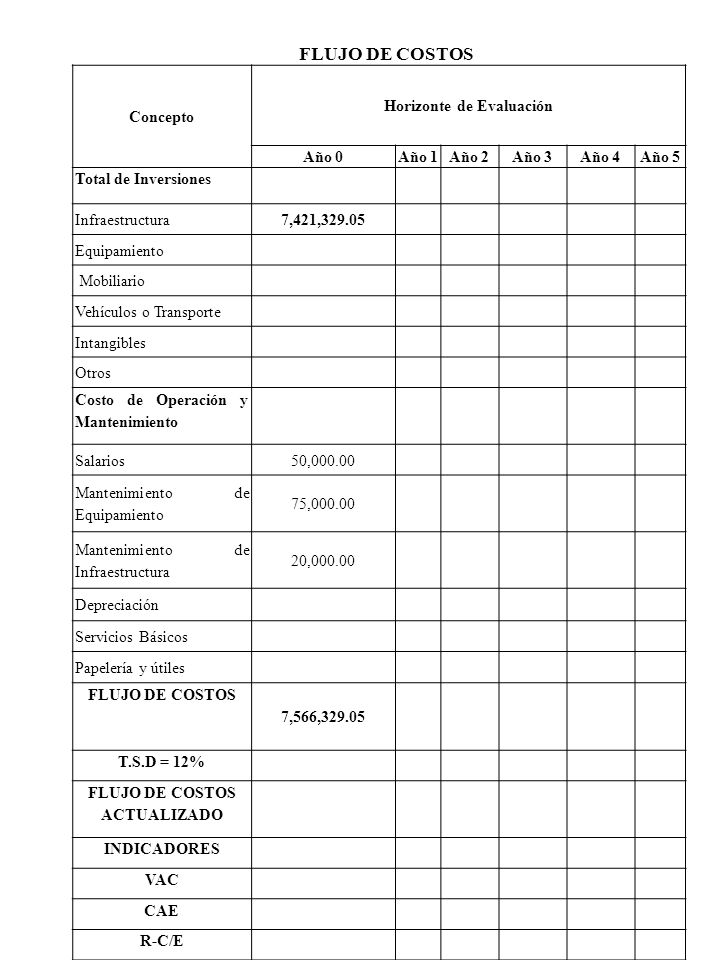 FLUJO DE COSTOS

| Concepto | Horizonte de Evaluación | | | | | |
|---|---|---|---|---|---|---|
| | Año 0 | Año 1 | Año 2 | Año 3 | Año 4 | Año 5 |
| Total de Inversiones | | | | | | |
| Infraestructura | 7,421,329.05 | | | | | |
| Equipamiento | | | | | | |
| Mobiliario | | | | | | |
| Vehículos o Transporte | | | | | | |
| Intangibles | | | | | | |
| Otros | | | | | | |
| Costo de Operación y Mantenimiento | | | | | | |
| Salarios | 50,000.00 | | | | | |
| Mantenimiento de Equipamiento | 75,000.00 | | | | | |
| Mantenimiento de Infraestructura | 20,000.00 | | | | | |
| Depreciación | | | | | | |
| Servicios Básicos | | | | | | |
| Papelería y útiles | | | | | | |
| FLUJO DE COSTOS | 7,566,329.05 | | | | | |
| T.S.D = 12% | | | | | | |
| FLUJO DE COSTOS ACTUALIZADO | | | | | | |
| INDICADORES | | | | | | |
| VAC | | | | | | |
| CAE | | | | | | |
| R-C/E | | | | | | |